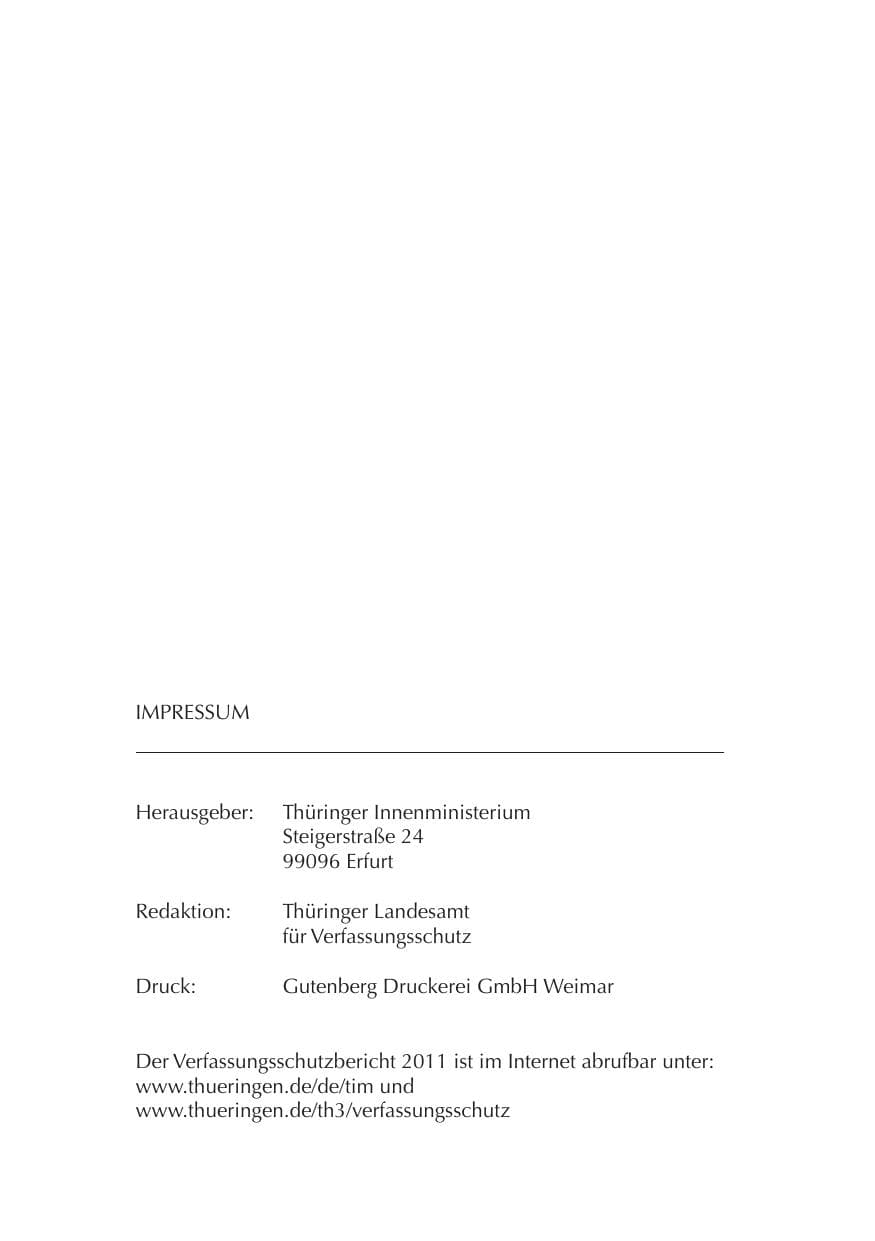 IMPRESSUM

Herausgeber: Thüringer Innenministerium
Steigerstraße 24
99096 Erfurt

Redaktion: Thüringer Landesamt
für Verfassungsschutz

Druck: Gutenberg Druckerei GmbH Weimar

Der Verfassungsschutzbericht 2011 ist im Internet abrufbar unter:
www.thueringen.de/de/tim und
www.thueringen.de/th3/verfassungsschutz